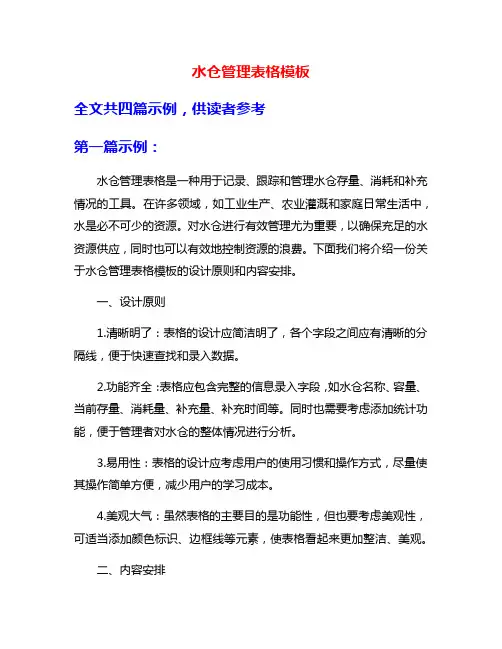 水仓管理表格模板

全文共四篇示例，供读者参考

第一篇示例：

水仓管理表格是一种用于记录、跟踪和管理水仓存量、消耗和补充情况的工具。在许多领域，如工业生产、农业灌溉和家庭日常生活中，水是必不可少的资源。对水仓进行有效管理尤为重要，以确保充足的水资源供应，同时也可以有效地控制资源的浪费。下面我们将介绍一份关于水仓管理表格模板的设计原则和内容安排。

一、设计原则

1.清晰明了：表格的设计应简洁明了，各个字段之间应有清晰的分隔线，便于快速查找和录入数据。

2.功能齐全：表格应包含完整的信息录入字段，如水仓名称、容量、当前存量、消耗量、补充量、补充时间等。同时也需要考虑添加统计功能，便于管理者对水仓的整体情况进行分析。

3.易用性：表格的设计应考虑用户的使用习惯和操作方式，尽量使其操作简单方便，减少用户的学习成本。

4.美观大气：虽然表格的主要目的是功能性，但也要考虑美观性，可适当添加颜色标识、边框线等元素，使表格看起来更加整洁、美观。

二、内容安排